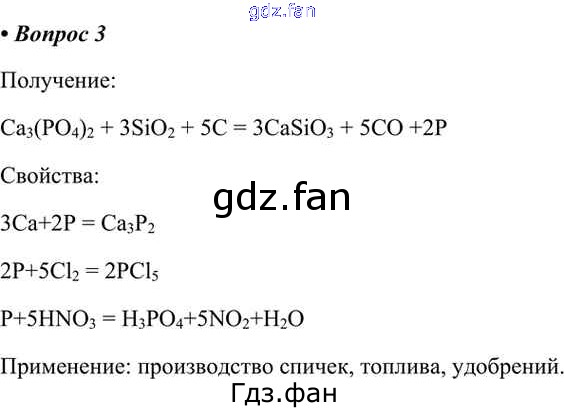 • Вопрос 3

Получение:

$Ca_3(PO_4)_2 + 3SiO_2 + 5C = 3CaSiO_3 + 5CO + 2P$

Свойства:

$3Ca + 2P = Ca_3P_2$

$2P + 5Cl_2 = 2PCl_5$

$P + 5HNO_3 = H_3PO_4 + 5NO_2 + H_2O$

Применение: производство спичек, топлива, удобрений.

gdz.fan

Гдз.фан